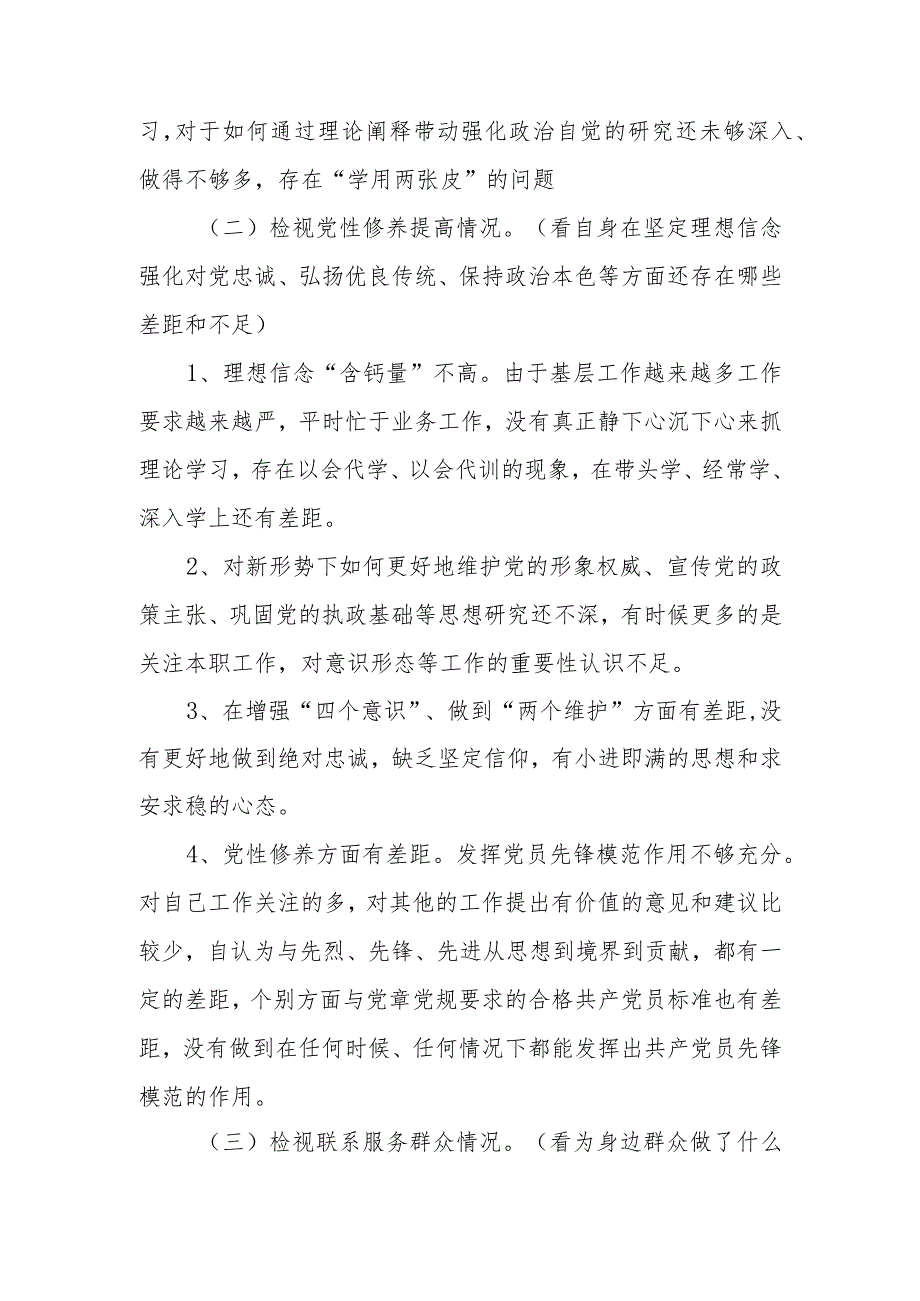 习,对于如何通过理论阐释带动强化政治自觉的研究还未够深入、做得不够多，存在“学用两张皮”的问题

（二）检视党性修养提高情况。（看自身在坚定理想信念强化对党忠诚、弘扬优良传统、保持政治本色等方面还存在哪些差距和不足）

1、理想信念“含钙量”不高。由于基层工作越来越多工作要求越来越严，平时忙于业务工作，没有真正静下心沉下心来抓理论学习，存在以会代学、以会代训的现象，在带头学、经常学、深入学上还有差距。

2、对新形势下如何更好地维护党的形象权威、宣传党的政策主张、巩固党的执政基础等思想研究还不深，有时候更多的是关注本职工作，对意识形态等工作的重要性认识不足。

3、在增强“四个意识”、做到“两个维护”方面有差距,没有更好地做到绝对忠诚，缺乏坚定信仰，有小进即满的思想和求安求稳的心态。

4、党性修养方面有差距。发挥党员先锋模范作用不够充分。对自己工作关注的多，对其他的工作提出有价值的意见和建议比较少，自认为与先烈、先锋、先进从思想到境界到贡献，都有一定的差距，个别方面与党章党规要求的合格共产党员标准也有差距，没有做到在任何时候、任何情况下都能发挥出共产党员先锋模范的作用。

（三）检视联系服务群众情况。（看为身边群众做了什么